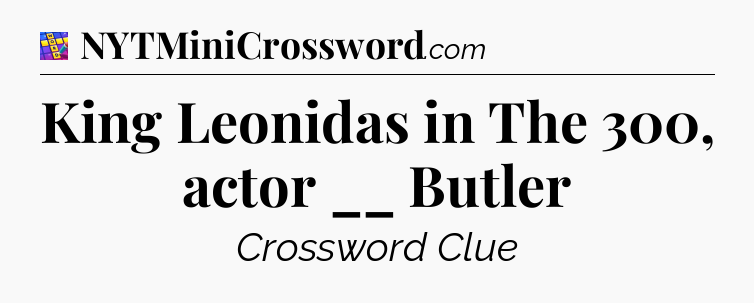 NYTMiniCrossword.com

King Leonidas in The 300, actor __ Butler

Crossword Clue